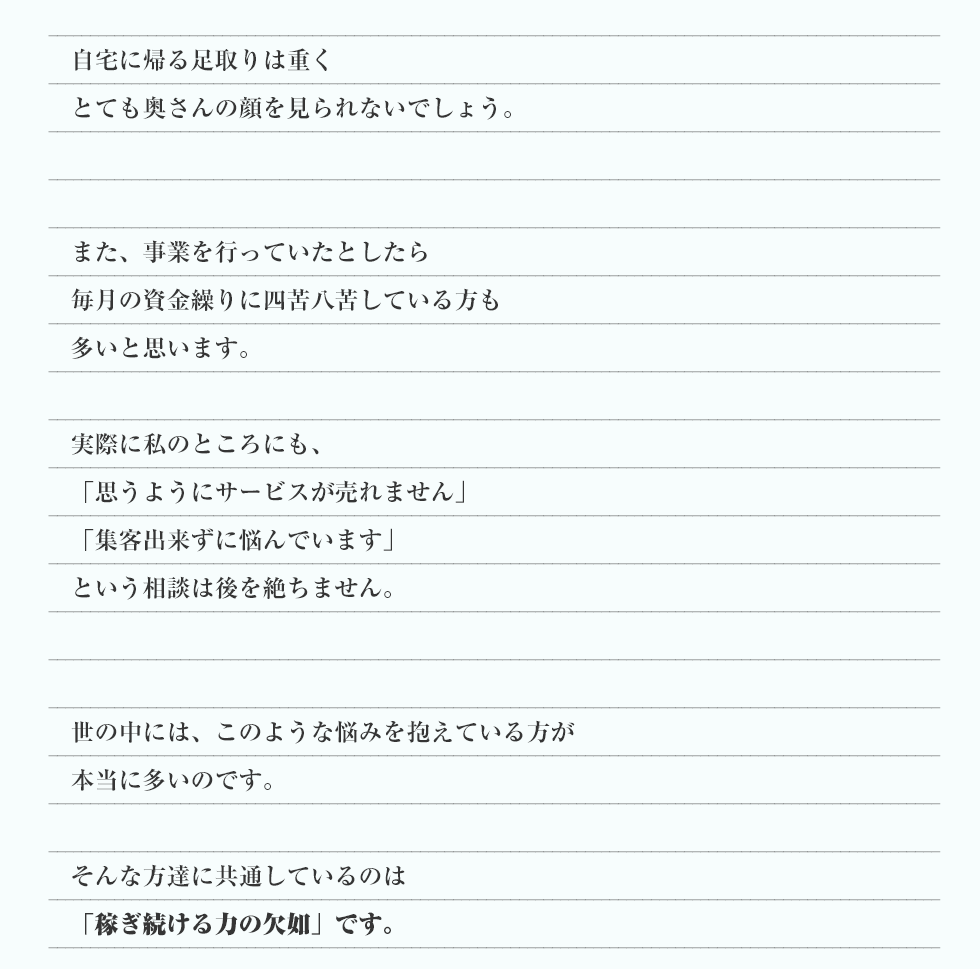 自宅に帰る足取りは重く
とても奥さんの顔を見られないでしょう。

また、事業を行っていたとしたら
毎月の資金繰りに四苦八苦している方も
多いと思います。

実際に私のところにも、
「思うようにサービスが売れません」
「集客出来ずに悩んでいます」
という相談は後を絶ちません。

世の中には、このような悩みを抱えている方が
本当に多いのです。

そんな方達に共通しているのは
「稼ぎ続ける力の欠如」です。